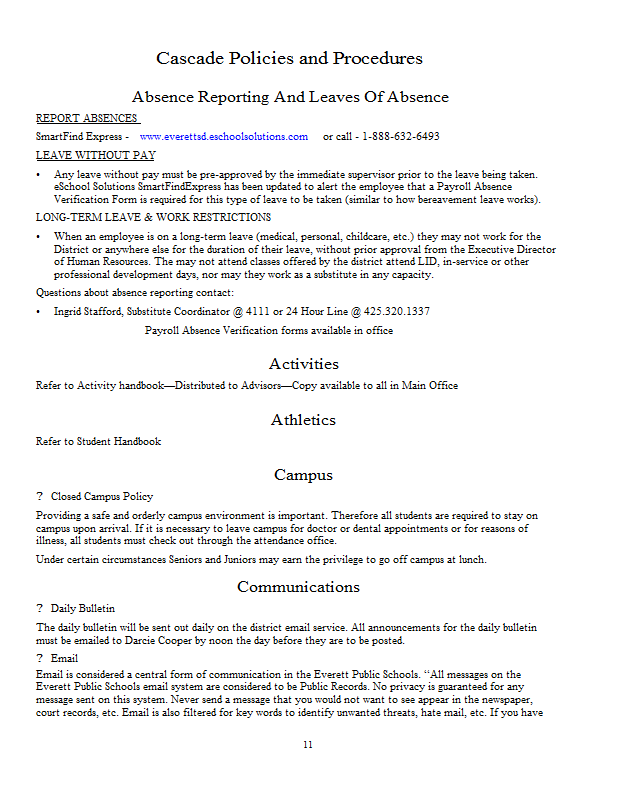 Cascade Policies and Procedures

Absence Reporting And Leaves Of Absence

REPORT ABSENCES

SmartFind Express - www.everettsd.eschoolsolutions.com or call - 1-888-632-6493

LEAVE WITHOUT PAY

• Any leave without pay must be pre-approved by the immediate supervisor prior to the leave being taken. eSchool Solutions SmartFindExpress has been updated to alert the employee that a Payroll Absence Verification Form is required for this type of leave to be taken (similar to how bereavement leave works).

LONG-TERM LEAVE & WORK RESTRICTIONS

• When an employee is on a long-term leave (medical, personal, childcare, etc.) they may not work for the District or anywhere else for the duration of their leave, without prior approval from the Executive Director of Human Resources. The may not attend classes offered by the district attend LID, in-service or other professional development days, nor may they work as a substitute in any capacity.

Questions about absence reporting contact:

• Ingrid Stafford, Substitute Coordinator @ 4111 or 24 Hour Line @ 425.320.1337

Payroll Absence Verification forms available in office

Activities

Refer to Activity handbook—Distributed to Advisors—Copy available to all in Main Office

Athletics

Refer to Student Handbook

Campus

? Closed Campus Policy

Providing a safe and orderly campus environment is important. Therefore all students are required to stay on campus upon arrival. If it is necessary to leave campus for doctor or dental appointments or for reasons of illness, all students must check out through the attendance office.

Under certain circumstances Seniors and Juniors may earn the privilege to go off campus at lunch.

Communications

? Daily Bulletin

The daily bulletin will be sent out daily on the district email service. All announcements for the daily bulletin must be emailed to Darcie Cooper by noon the day before they are to be posted.

? Email

Email is considered a central form of communication in the Everett Public Schools. "All messages on the Everett Public Schools email system are considered to be Public Records. No privacy is guaranteed for any message sent on this system. Never send a message that you would not want to see appear in the newspaper, court records, etc. Email is also filtered for key words to identify unwanted threats, hate mail, etc. If you have

11